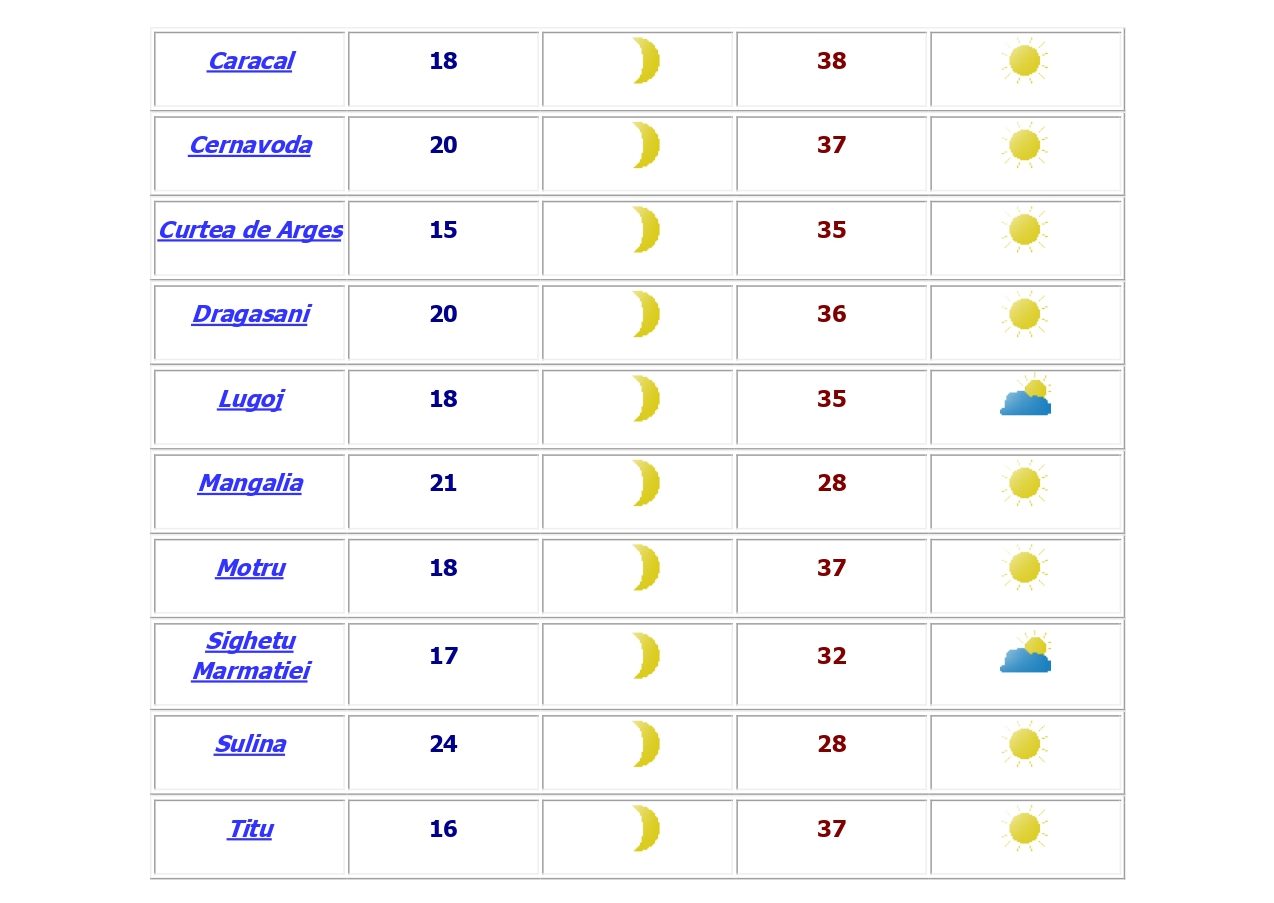 | Caracal | 18 | | 38 | |
|---|---|---|---|---|
| Cernavoda | 20 | | 37 | |
| Curtea de Arges | 15 | | 35 | |
| Dragasani | 20 | | 36 | |
| Lugoj | 18 | | 35 | |
| Mangalia | 21 | | 28 | |
| Motru | 18 | | 37 | |
| Sighetu Marmatiei | 17 | | 32 | |
| Sulina | 24 | | 28 | |
| Titu | 16 | | 37 | |